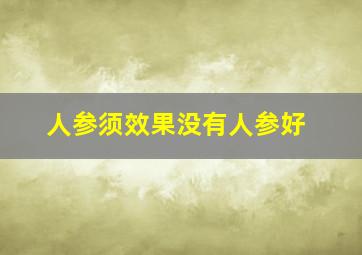 人参须效果没有人参好